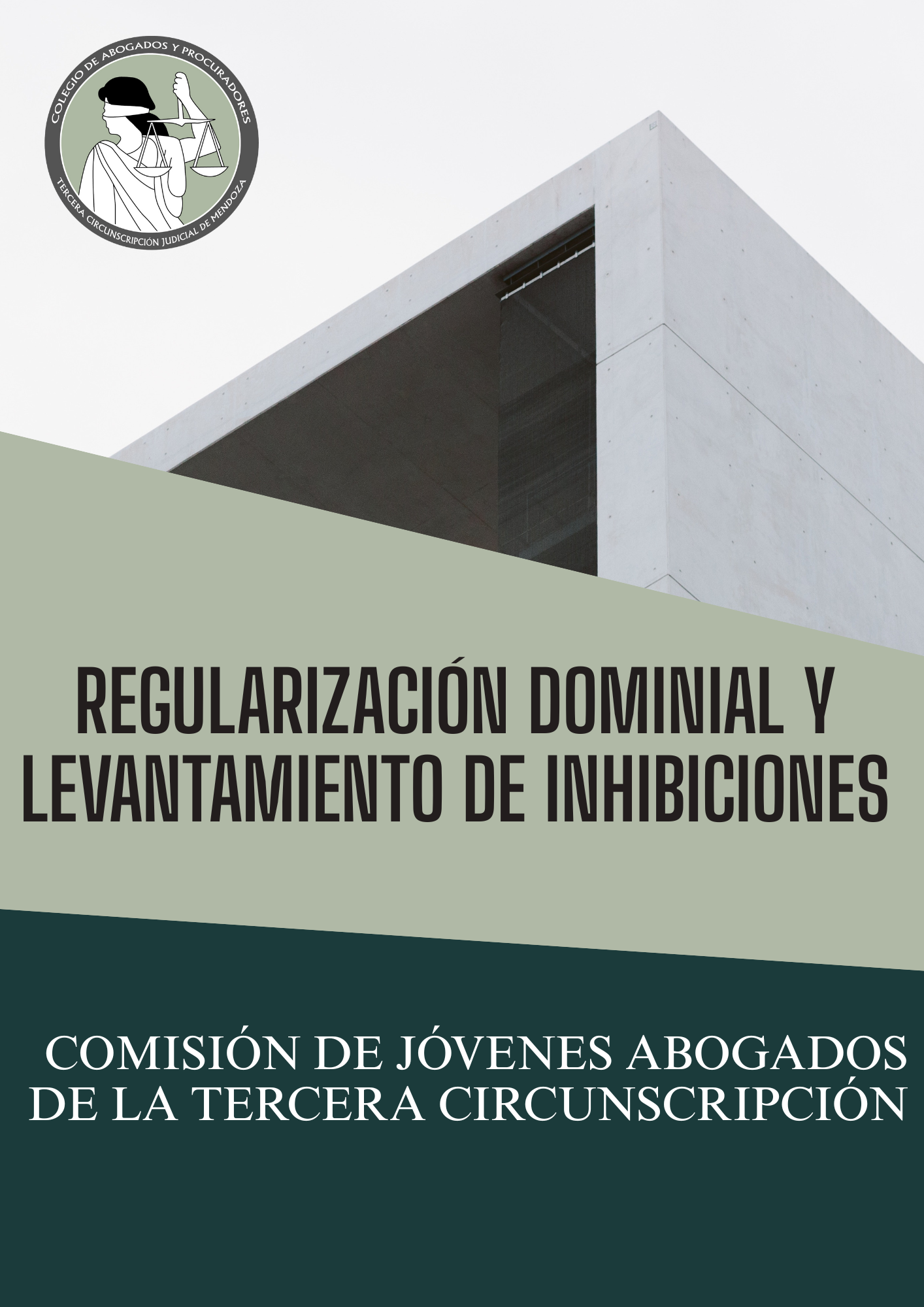 COLEGIO DE ABOGADOS Y PROCURADORES
TERCERA CIRCUNSCRIPCIÓN JUDICIAL DE MENDOZA

REGULARIZACIÓN DOMINIAL Y LEVANTAMIENTO DE INHIBICIONES

COMISIÓN DE JÓVENES ABOGADOS DE LA TERCERA CIRCUNSCRIPCIÓN